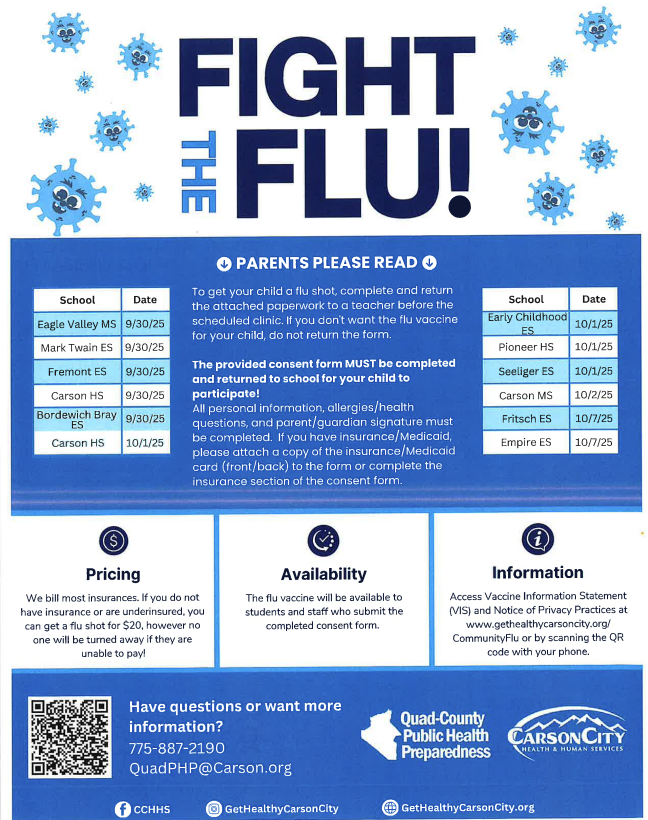 FIGHT THE FLU!

PARENTS PLEASE READ

| School | Date |
|---|---|
| Eagle Valley MS | 9/30/25 |
| Mark Twain ES | 9/30/25 |
| Fremont ES | 9/30/25 |
| Carson HS | 9/30/25 |
| Bordewich Bray ES | 9/30/25 |
| Carson HS | 10/1/25 |

To get your child a flu shot, complete and return the attached paperwork to a teacher before the scheduled clinic. If you don't want the flu vaccine for your child, do not return the form.

The provided consent form MUST be completed and returned to school for your child to participate!
All personal information, allergies/health questions, and parent/guardian signature must be completed. If you have insurance/Medicaid, please attach a copy of the insurance/Medicaid card (front/back) to the form or complete the insurance section of the consent form.

| School | Date |
|---|---|
| Early Childhood ES | 10/1/25 |
| Pioneer HS | 10/1/25 |
| Seeliger ES | 10/1/25 |
| Carson MS | 10/2/25 |
| Fritsch ES | 10/7/25 |
| Empire ES | 10/7/25 |

Pricing
We bill most insurances. If you do not have insurance or are underinsured, you can get a flu shot for $20, however no one will be turned away if they are unable to pay!

Availability
The flu vaccine will be available to students and staff who submit the completed consent form.

Information
Access Vaccine Information Statement (VIS) and Notice of Privacy Practices at www.gethealthycarsoncity.org/CommunityFlu or by scanning the QR code with your phone.

Have questions or want more information?
775-887-2190
QuadPHP@Carson.org

Quad-County Public Health Preparedness

CARSON CITY HEALTH & HUMAN SERVICES

CCHHS GetHealthyCarsonCity GetHealthyCarsonCity.org